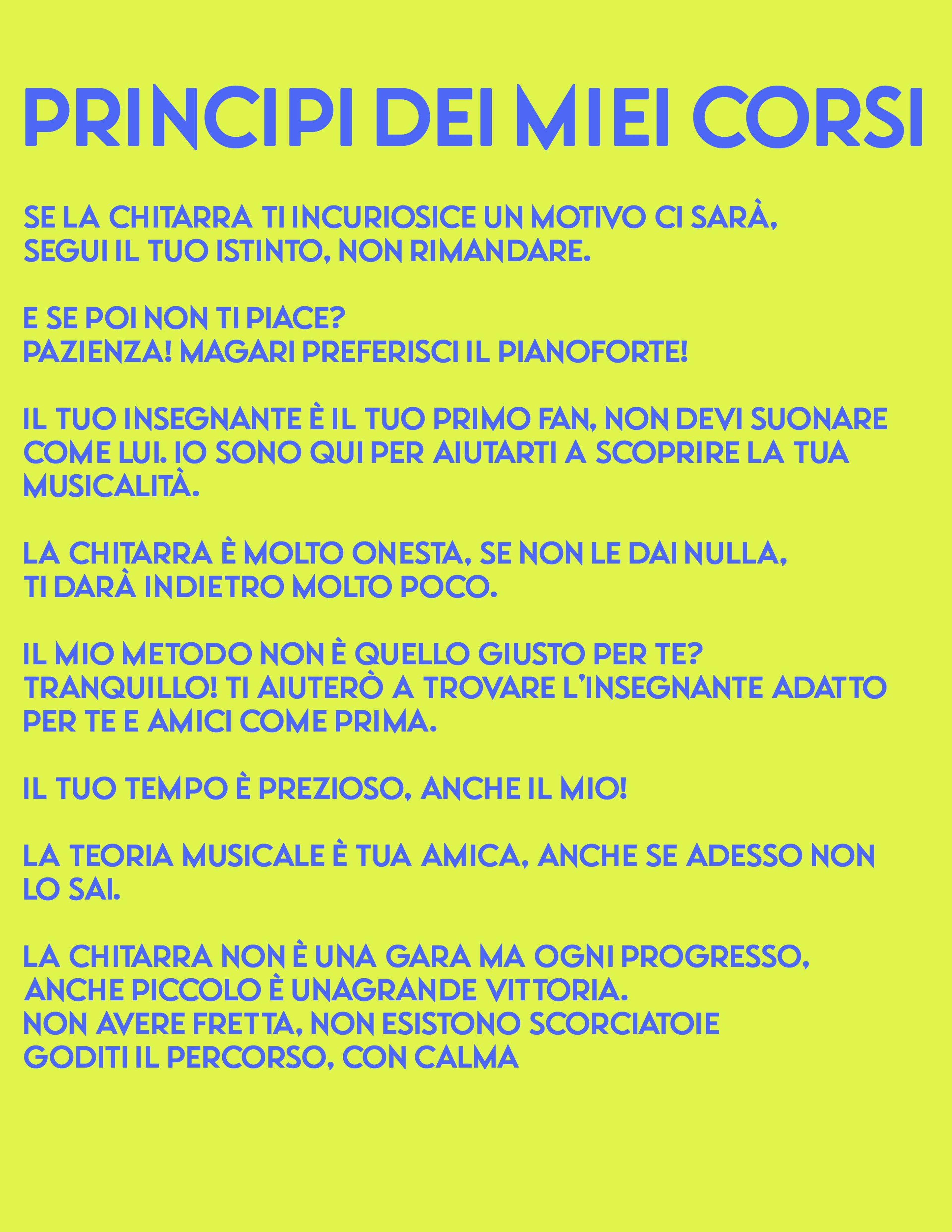 PRINCIPI DEI MIEI CORSI

SE LA CHITARRA TI INCURIOSICE UN MOTIVO CI SARÀ,
SEGUI IL TUO ISTINTO, NON RIMANDARE.

E SE POI NON TI PIACE?
PAZIENZA! MAGARI PREFERISCI IL PIANOFORTE!

IL TUO INSEGNANTE È IL TUO PRIMO FAN, NON DEVI SUONARE COME LUI. IO SONO QUI PER AIUTARTI A SCOPRIRE LA TUA MUSICALITÀ.

LA CHITARRA È MOLTO ONESTA, SE NON LE DAI NULLA,
TI DARÀ INDIETRO MOLTO POCO.

IL MIO METODO NON È QUELLO GIUSTO PER TE?
TRANQUILLO! TI AIUTERÒ A TROVARE L'INSEGNANTE ADATTO PER TE E AMICI COME PRIMA.

IL TUO TEMPO È PREZIOSO, ANCHE IL MIO!

LA TEORIA MUSICALE È TUA AMICA, ANCHE SE ADESSO NON LO SAI.

LA CHITARRA NON È UNA GARA MA OGNI PROGRESSO,
ANCHE PICCOLO È UNAGRANDE VITTORIA.
NON AVERE FRETTA, NON ESISTONO SCORCIATOIE
GODITI IL PERCORSO, CON CALMA